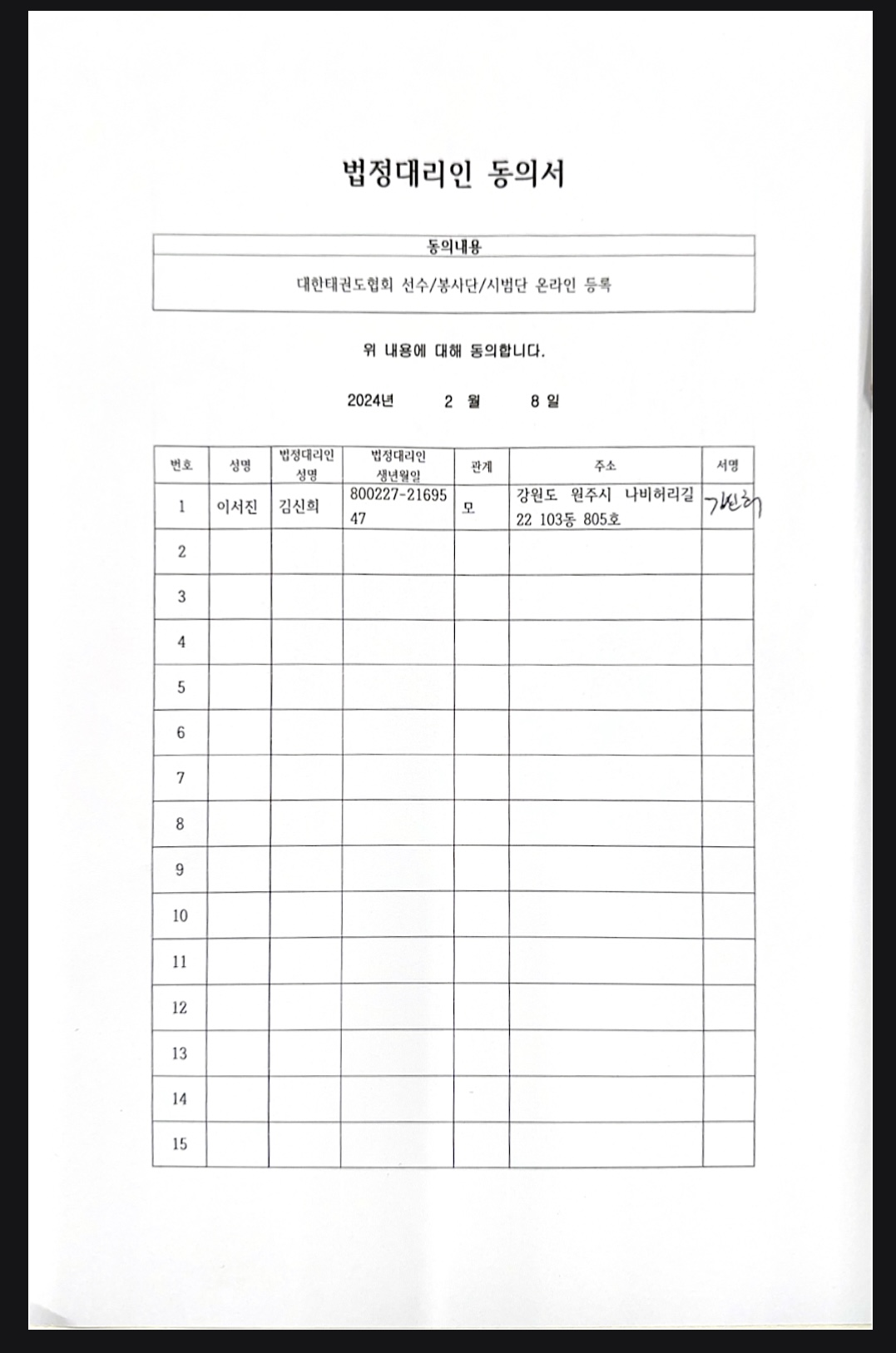 법정대리인 동의서

| 동의내용 |
|---|
| 대한태권도협회 선수/봉사단/시범단 온라인 등록 |

위 내용에 대해 동의합니다.

2024년 2 월 8 일

| 번호 | 성명 | 법정대리인 성명 | 법정대리인 생년월일 | 관계 | 주소 | 서명 |
|---|---|---|---|---|---|---|
| 1 | 이서진 | 김신희 | 800227-2169547 | 모 | 강원도 원주시 나비허리길 22 103동 805호 | 김신희 |
| 2 | | | | | | |
| 3 | | | | | | |
| 4 | | | | | | |
| 5 | | | | | | |
| 6 | | | | | | |
| 7 | | | | | | |
| 8 | | | | | | |
| 9 | | | | | | |
| 10 | | | | | | |
| 11 | | | | | | |
| 12 | | | | | | |
| 13 | | | | | | |
| 14 | | | | | | |
| 15 | | | | | | |